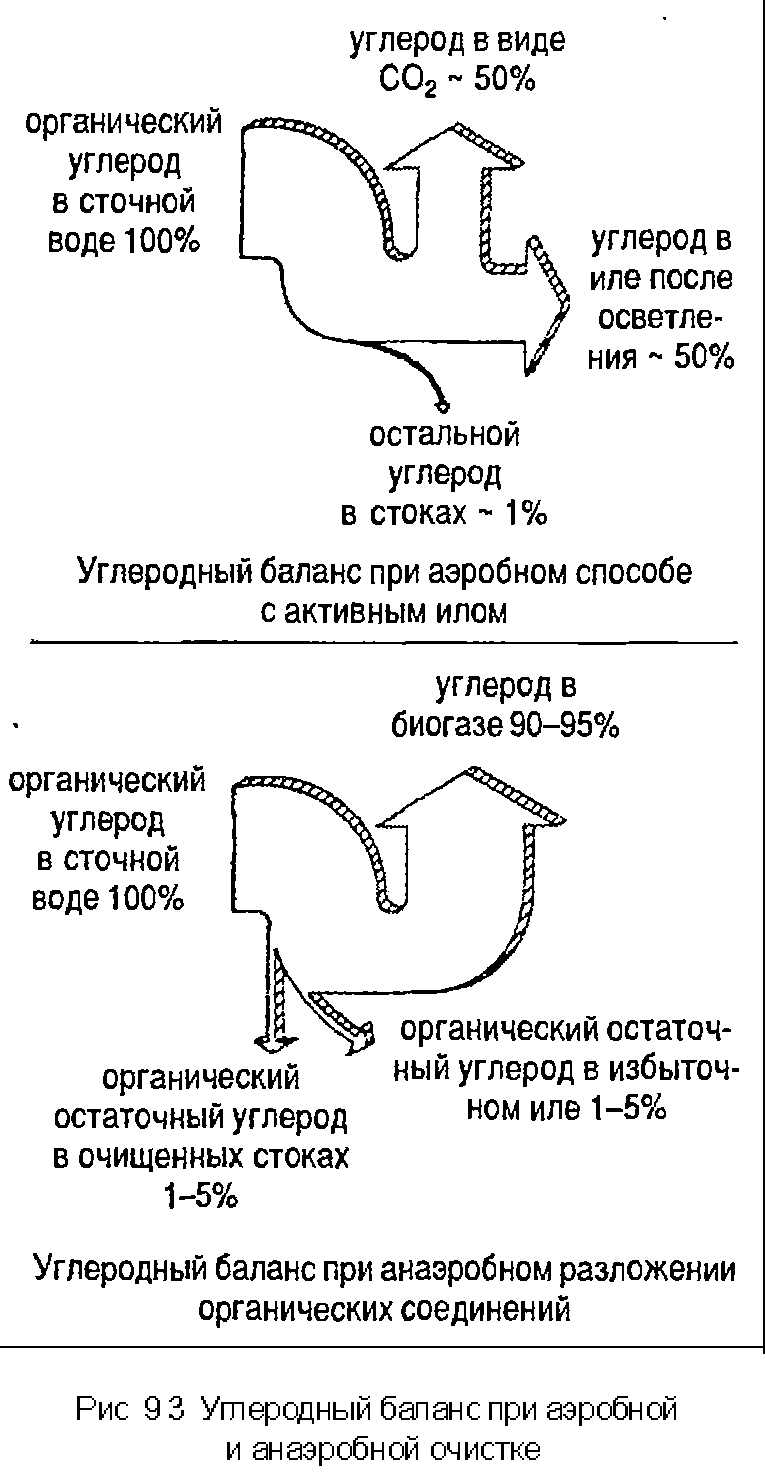 углерод в виде $CO_2$ ~ 50%

органический углерод в сточной воде 100%

углерод в иле после осветления ~ 50%

остальной углерод в стоках ~ 1%

Углеродный баланс при аэробном способе с активным илом

углерод в биогазе 90–95%

органический углерод в сточной воде 100%

органический остаточный углерод в избыточном иле 1–5%

органический остаточный углерод в очищенных стоках 1–5%

Углеродный баланс при анаэробном разложении органических соединений

Рис 9 3 Углеродный баланс при аэробной и анаэробной очистке